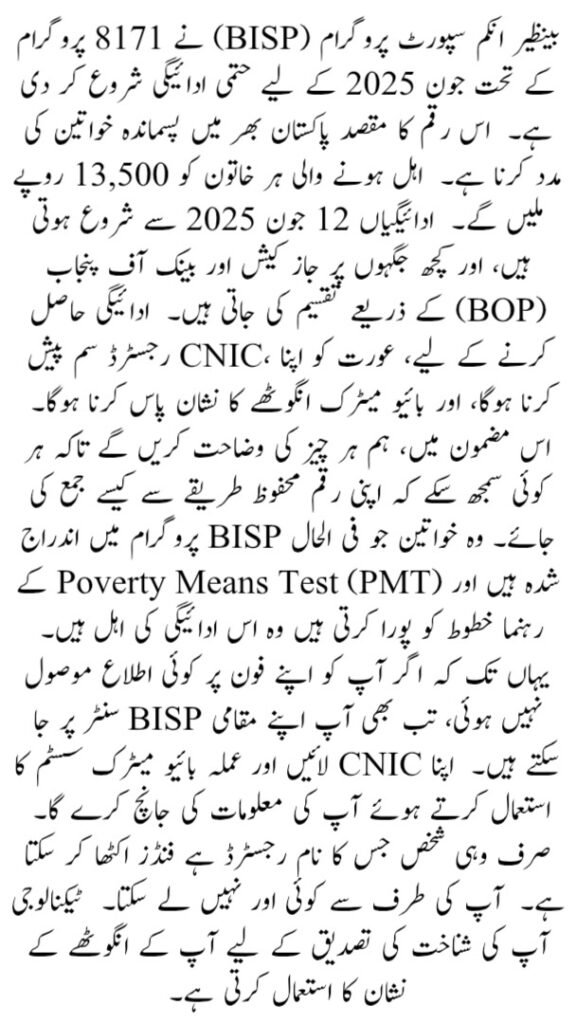 بینظیر انکم سپورٹ پروگرام (BISP) نے 8171 پروگرام کے تحت جون 2025 کے لیے حتمی ادائیگی شروع کر دی ہے۔ اس رقم کا مقصد پاکستان بھر میں پسماندہ خواتین کی مدد کرنا ہے۔ اہل ہونے والی ہر خاتون کو 13,500 روپے ملیں گے۔ ادائیگیاں 12 جون 2025 سے شروع ہوتی ہیں، اور کچھ جگہوں پر جاز کیش اور بینک آف پنجاب (BOP) کے ذریعے تقسیم کی جاتی ہیں۔ ادائیگی حاصل کرنے کے لیے، عورت کو اپنا CNIC، رجسٹرڈ سم پیش کرنا ہوگا، اور بائیو میٹرک انگوٹھے کا نشان پاس کرنا ہوگا۔ اس مضمون میں، ہم ہر چیز کی وضاحت کریں گے تاکہ ہر کوئی سمجھ سکے کہ اپنی رقم محفوظ طریقے سے کیسے جمع کی جائے۔ وہ خواتین جو فی الحال BISP پروگرام میں اندراج شدہ ہیں اور Poverty Means Test (PMT) کے رہنما خطوط کو پورا کرتی ہیں وہ اس ادائیگی کی اہل ہیں۔ یہاں تک کہ اگر آپ کو اپنے فون پر کوئی اطلاع موصول نہیں ہوئی، تب بھی آپ اپنے مقامی BISP سنٹر پر جا سکتے ہیں۔ اپنا CNIC لائیں اور عملہ بائیو میٹرک سسٹم کا استعمال کرتے ہوئے آپ کی معلومات کی جانچ کرے گا۔ صرف وہی شخص جس کا نام رجسٹرڈ ہے فنڈز اکٹھا کر سکتا ہے۔ آپ کی طرف سے کوئی اور نہیں لے سکتا۔ ٹیکنالوجی آپ کی شناخت کی تصدیق کے لیے آپ کے انگوٹھے کے نشان کا استعمال کرتی ہے۔